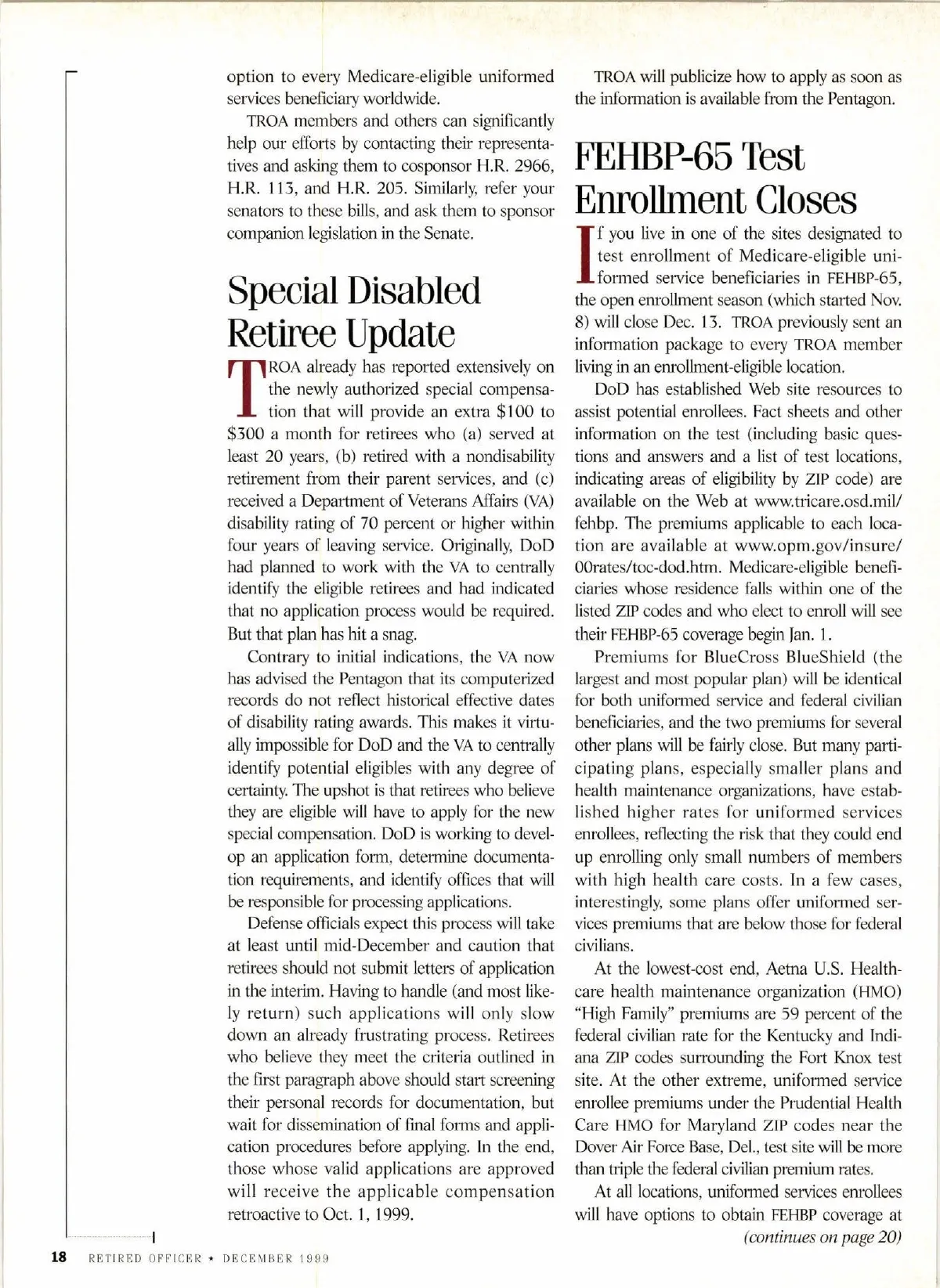 option to every Medicare-eligible uniformed services beneficiary worldwide.

TROA members and others can significantly help our efforts by contacting their representatives and asking them to cosponsor H.R. 2966, H.R. 113, and H.R. 205. Similarly, refer your senators to these bills, and ask them to sponsor companion legislation in the Senate.

Special Disabled Retiree Update

TROA already has reported extensively on the newly authorized special compensation that will provide an extra \$100 to \$300 a month for retirees who (a) served at least 20 years, (b) retired with a nondisability retirement from their parent services, and (c) received a Department of Veterans Affairs (VA) disability rating of 70 percent or higher within four years of leaving service. Originally, DoD had planned to work with the VA to centrally identify the eligible retirees and had indicated that no application process would be required. But that plan has hit a snag.

Contrary to initial indications, the VA now has advised the Pentagon that its computerized records do not reflect historical effective dates of disability rating awards. This makes it virtually impossible for DoD and the VA to centrally identify potential eligibles with any degree of certainty. The upshot is that retirees who believe they are eligible will have to apply for the new special compensation. DoD is working to develop an application form, determine documentation requirements, and identify offices that will be responsible for processing applications.

Defense officials expect this process will take at least until mid-December and caution that retirees should not submit letters of application in the interim. Having to handle (and most likely return) such applications will only slow down an already frustrating process. Retirees who believe they meet the criteria outlined in the first paragraph above should start screening their personal records for documentation, but wait for dissemination of final forms and application procedures before applying. In the end, those whose valid applications are approved will receive the applicable compensation retroactive to Oct. 1, 1999.

TROA will publicize how to apply as soon as the information is available from the Pentagon.

FEHBP-65 Test Enrollment Closes

If you live in one of the sites designated to test enrollment of Medicare-eligible uniformed service beneficiaries in FEHBP-65, the open enrollment season (which started Nov. 8) will close Dec. 13. TROA previously sent an information package to every TROA member living in an enrollment-eligible location.

DoD has established Web site resources to assist potential enrollees. Fact sheets and other information on the test (including basic questions and answers and a list of test locations, indicating areas of eligibility by ZIP code) are available on the Web at www.tricare.osd.mil/fehbp. The premiums applicable to each location are available at www.opm.gov/insure/00rates/toc-dod.htm. Medicare-eligible beneficiaries whose residence falls within one of the listed ZIP codes and who elect to enroll will see their FEHBP-65 coverage begin Jan. 1.

Premiums for BlueCross BlueShield (the largest and most popular plan) will be identical for both uniformed service and federal civilian beneficiaries, and the two premiums for several other plans will be fairly close. But many participating plans, especially smaller plans and health maintenance organizations, have established higher rates for uniformed services enrollees, reflecting the risk that they could end up enrolling only small numbers of members with high health care costs. In a few cases, interestingly, some plans offer uniformed services premiums that are below those for federal civilians.

At the lowest-cost end, Aetna U.S. Healthcare health maintenance organization (HMO) "High Family" premiums are 59 percent of the federal civilian rate for the Kentucky and Indiana ZIP codes surrounding the Fort Knox test site. At the other extreme, uniformed service enrollee premiums under the Prudential Health Care HMO for Maryland ZIP codes near the Dover Air Force Base, Del., test site will be more than triple the federal civilian premium rates.

At all locations, uniformed services enrollees will have options to obtain FEHBP coverage at (continues on page 20)

18 RETIRED OFFICER ★ DECEMBER 1999